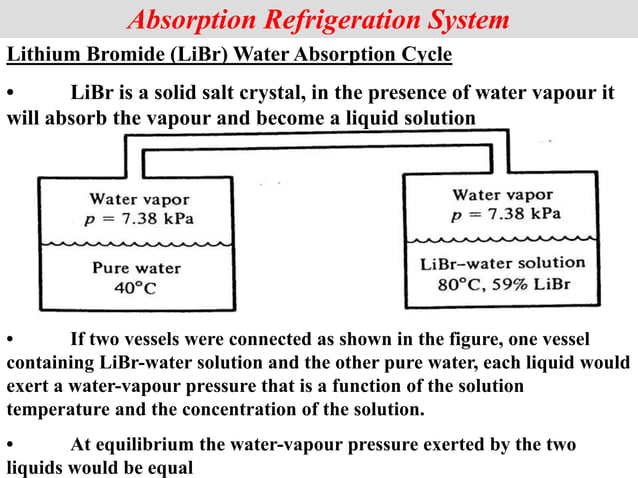 Absorption Refrigeration System

Lithium Bromide (LiBr) Water Absorption Cycle

• LiBr is a solid salt crystal, in the presence of water vapour it will absorb the vapour and become a liquid solution

Water vapor
$p = 7.38$ kPa

Pure water
40°C

Water vapor
$p = 7.38$ kPa

LiBr–water solution
80°C, 59% LiBr

• If two vessels were connected as shown in the figure, one vessel containing LiBr-water solution and the other pure water, each liquid would exert a water-vapour pressure that is a function of the solution temperature and the concentration of the solution.

• At equilibrium the water-vapour pressure exerted by the two liquids would be equal